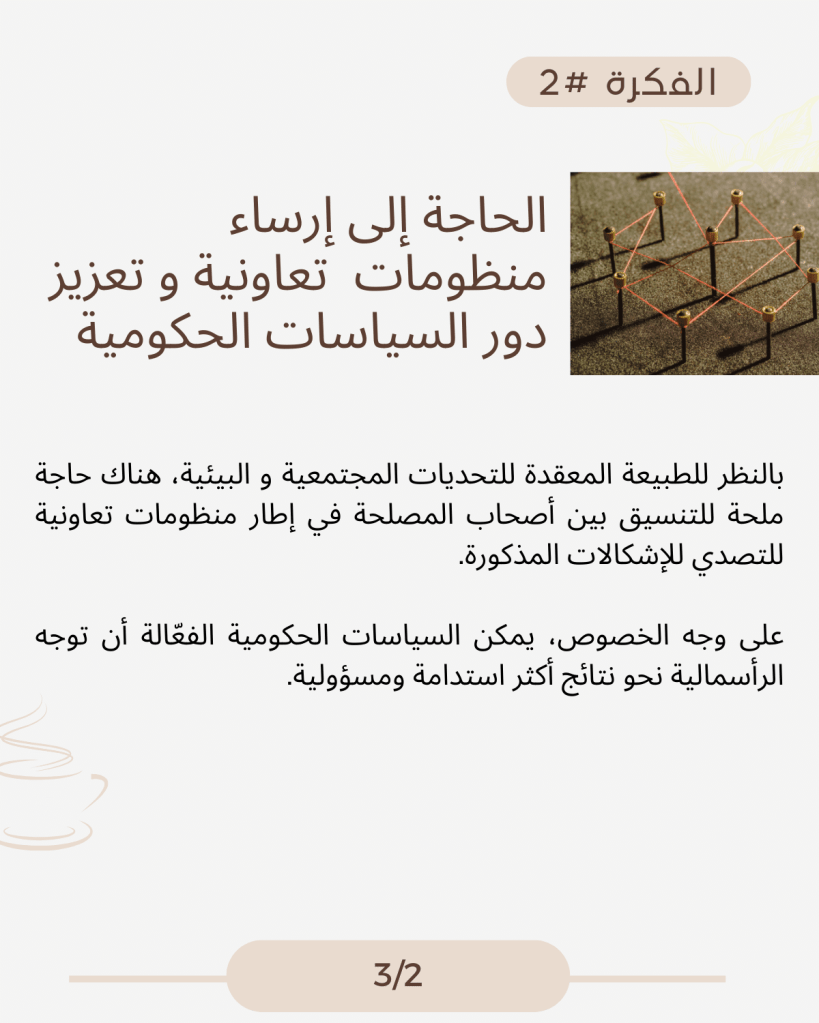 الفكرة #2

الحاجة إلى إرساء منظومات تعاونية و تعزيز دور السياسات الحكومية

بالنظر للطبيعة المعقدة للتحديات المجتمعية و البيئية، هناك حاجة ملحة للتنسيق بين أصحاب المصلحة في إطار منظومات تعاونية للتصدي للإشكالات المذكورة.

على وجه الخصوص، يمكن السياسات الحكومية الفعّالة أن توجه الرأسمالية نحو نتائج أكثر استدامة ومسؤولية.

3/2